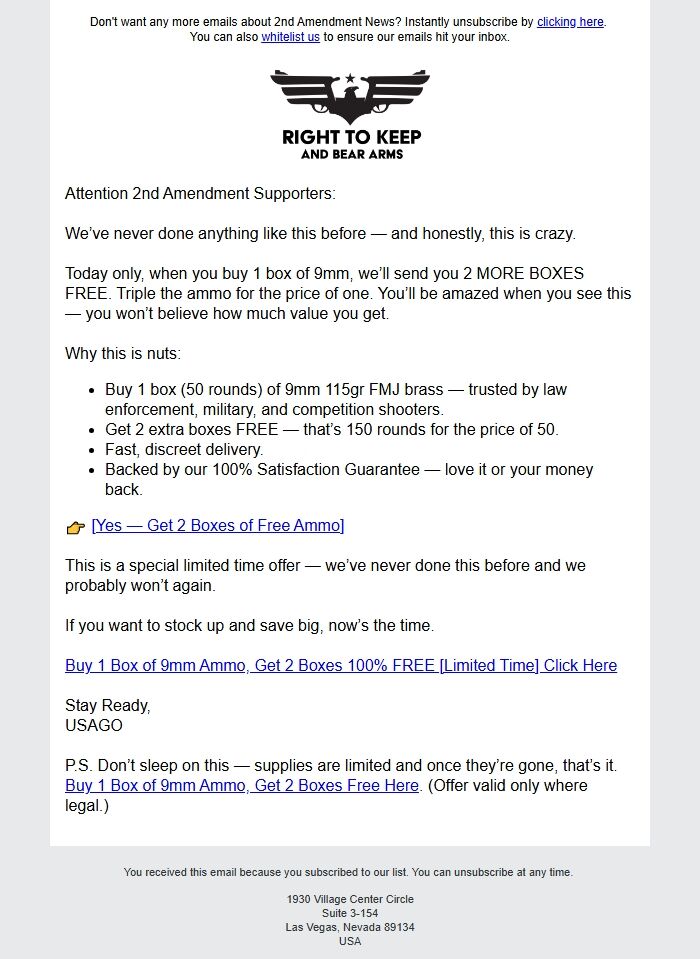 Don't want any more emails about 2nd Amendment News? Instantly unsubscribe by clicking here.
You can also whitelist us to ensure our emails hit your inbox.

RIGHT TO KEEP
AND BEAR ARMS

Attention 2nd Amendment Supporters:

We've never done anything like this before — and honestly, this is crazy.

Today only, when you buy 1 box of 9mm, we'll send you 2 MORE BOXES FREE. Triple the ammo for the price of one. You'll be amazed when you see this — you won't believe how much value you get.

Why this is nuts:

- Buy 1 box (50 rounds) of 9mm 115gr FMJ brass — trusted by law enforcement, military, and competition shooters.
- Get 2 extra boxes FREE — that's 150 rounds for the price of 50.
- Fast, discreet delivery.
- Backed by our 100% Satisfaction Guarantee — love it or your money back.

👉 [Yes — Get 2 Boxes of Free Ammo]

This is a special limited time offer — we've never done this before and we probably won't again.

If you want to stock up and save big, now's the time.

Buy 1 Box of 9mm Ammo, Get 2 Boxes 100% FREE [Limited Time] Click Here

Stay Ready,
USAGO

P.S. Don't sleep on this — supplies are limited and once they're gone, that's it. Buy 1 Box of 9mm Ammo, Get 2 Boxes Free Here. (Offer valid only where legal.)

You received this email because you subscribed to our list. You can unsubscribe at any time.

1930 Village Center Circle
Suite 3-154
Las Vegas, Nevada 89134
USA